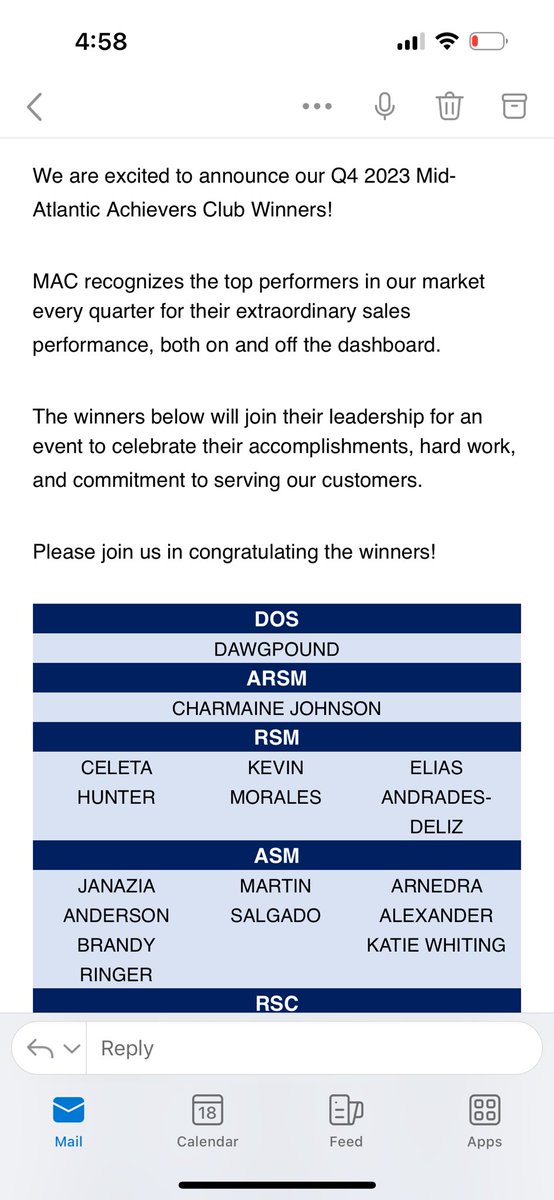 4:58

We are excited to announce our Q4 2023 Mid-Atlantic Achievers Club Winners!

MAC recognizes the top performers in our market every quarter for their extraordinary sales performance, both on and off the dashboard.

The winners below will join their leadership for an event to celebrate their accomplishments, hard work, and commitment to serving our customers.

Please join us in congratulating the winners!

| DOS | | |
|---|---|---|
| DAWGPOUND | | |
| ARSM | | |
| CHARMAINE JOHNSON | | |
| RSM | | |
| CELETA HUNTER | KEVIN MORALES | ELIAS ANDRADES-DELIZ |
| ASM | | |
| JANAZIA ANDERSON | MARTIN SALGADO | ARNEDRA ALEXANDER |
| BRANDY RINGER | | KATIE WHITING |
| RSC | | |

Reply

Mail
18
Calendar
Feed
Apps